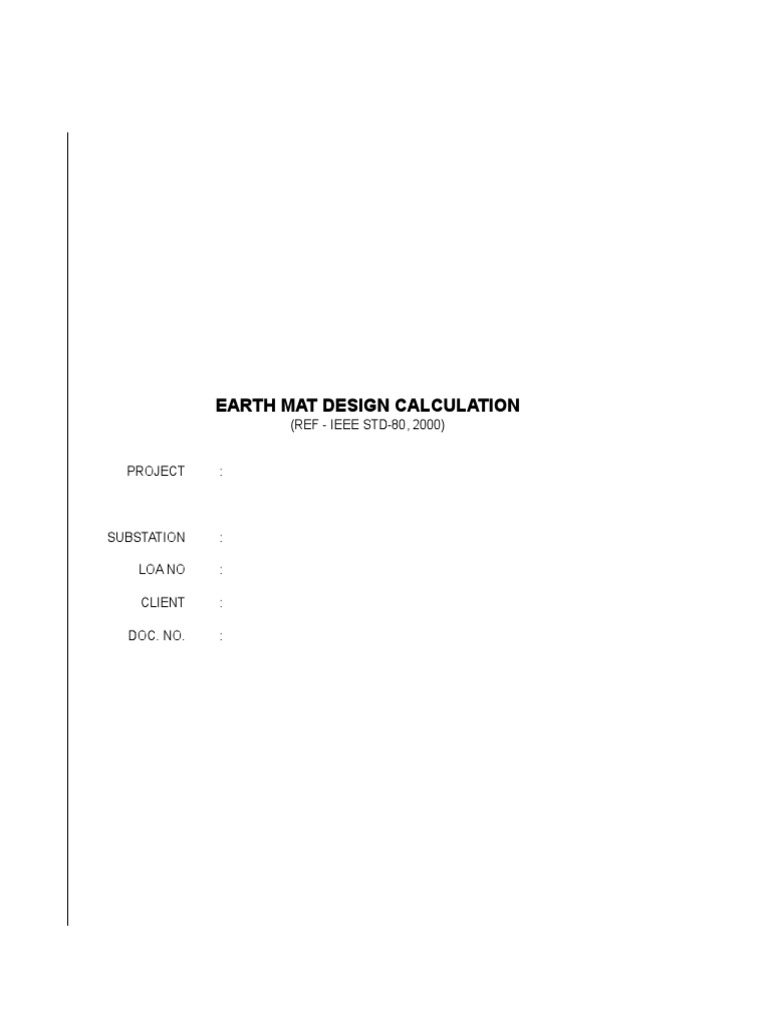 EARTH MAT DESIGN CALCULATION
(REF - IEEE STD-80, 2000)

PROJECT :

SUBSTATION :
LOA NO :
CLIENT :
DOC. NO. :